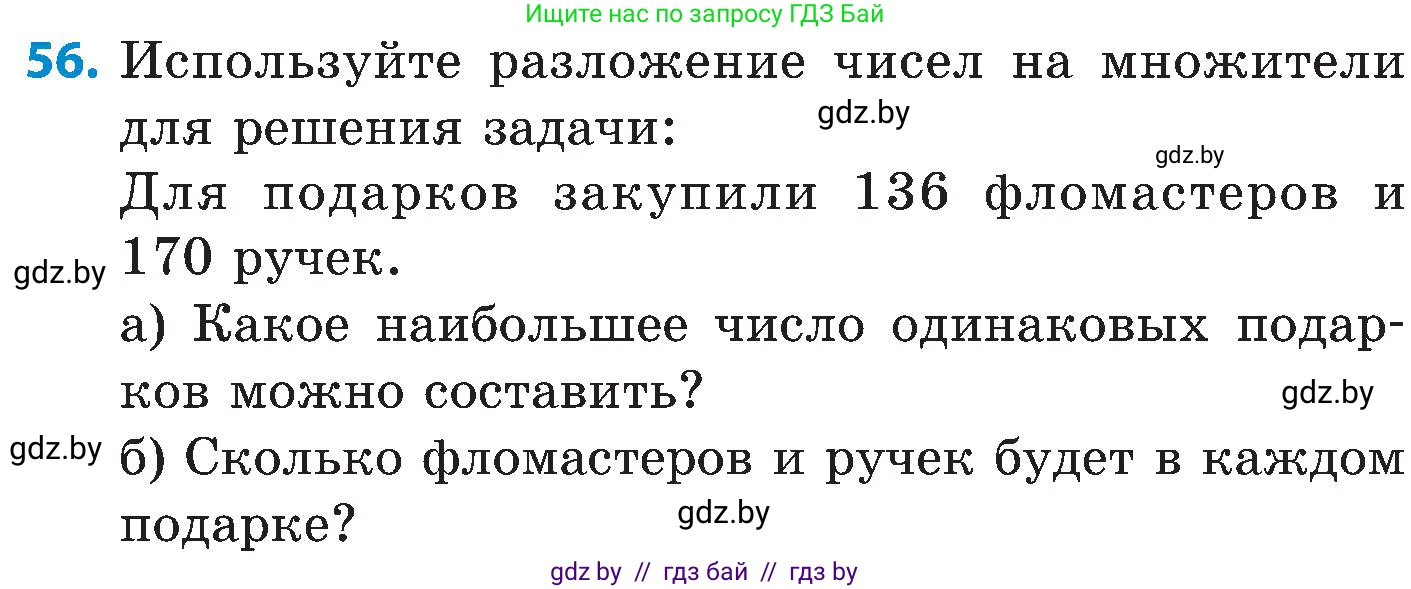 Ищите нас по запросу ГДЗ Бай

56. Используйте разложение чисел на множители для решения задачи:
gdz.by
gdz.by
Для подарков закупили 136 фломастеров и 170 ручек.
gdz.by
а) Какое наибольшее число одинаковых подарков можно составить?
gdz.by
gdz.by
б) Сколько фломастеров и ручек будет в каждом подарке?
gdz.by

gdz by // гдз бай // гдз by